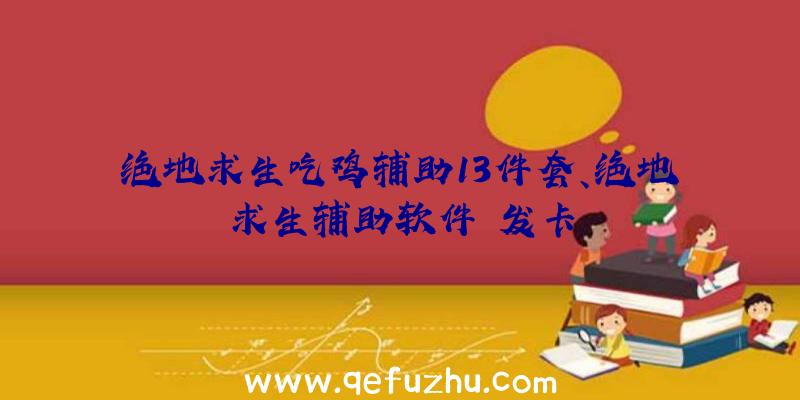 绝地求生吃鸡辅助13件套、绝地求生辅助软件 发卡

www.qefuzhu.com